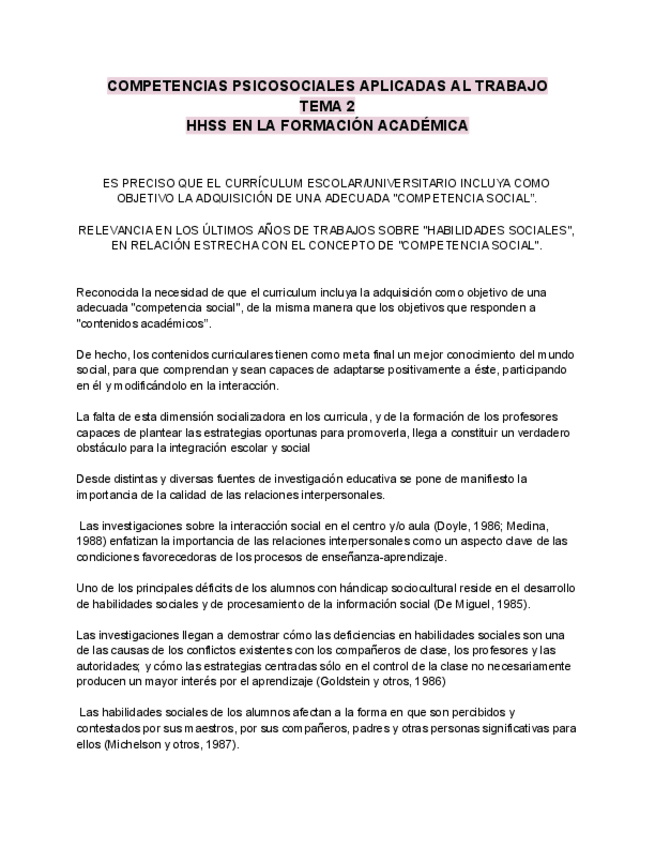 COMPETENCIAS PSICOSOCIALES APLICADAS AL TRABAJO
TEMA 2
HHSS EN LA FORMACIÓN ACADÉMICA

ES PRECISO QUE EL CURRÍCULUM ESCOLAR/UNIVERSITARIO INCLUYA COMO OBJETIVO LA ADQUISICIÓN DE UNA ADECUADA "COMPETENCIA SOCIAL".

RELEVANCIA EN LOS ÚLTIMOS AÑOS DE TRABAJOS SOBRE "HABILIDADES SOCIALES", EN RELACIÓN ESTRECHA CON EL CONCEPTO DE "COMPETENCIA SOCIAL".

Reconocida la necesidad de que el curriculum incluya la adquisición como objetivo de una adecuada "competencia social", de la misma manera que los objetivos que responden a "contenidos académicos".

De hecho, los contenidos curriculares tienen como meta final un mejor conocimiento del mundo social, para que comprendan y sean capaces de adaptarse positivamente a éste, participando en él y modificándolo en la interacción.

La falta de esta dimensión socializadora en los curricula, y de la formación de los profesores capaces de plantear las estrategias oportunas para promoverla, llega a constituir un verdadero obstáculo para la integración escolar y social

Desde distintas y diversas fuentes de investigación educativa se pone de manifiesto la importancia de la calidad de las relaciones interpersonales.

Las investigaciones sobre la interacción social en el centro y/o aula (Doyle, 1986; Medina, 1988) enfatizan la importancia de las relaciones interpersonales como un aspecto clave de las condiciones favorecedoras de los procesos de enseñanza-aprendizaje.

Uno de los principales déficits de los alumnos con hándicap sociocultural reside en el desarrollo de habilidades sociales y de procesamiento de la información social (De Miguel, 1985).

Las investigaciones llegan a demostrar cómo las deficiencias en habilidades sociales son una de las causas de los conflictos existentes con los compañeros de clase, los profesores y las autoridades; y cómo las estrategias centradas sólo en el control de la clase no necesariamente producen un mayor interés por el aprendizaje (Goldstein y otros, 1986)

Las habilidades sociales de los alumnos afectan a la forma en que son percibidos y contestados por sus maestros, por sus compañeros, padres y otras personas significativas para ellos (Michelson y otros, 1987).